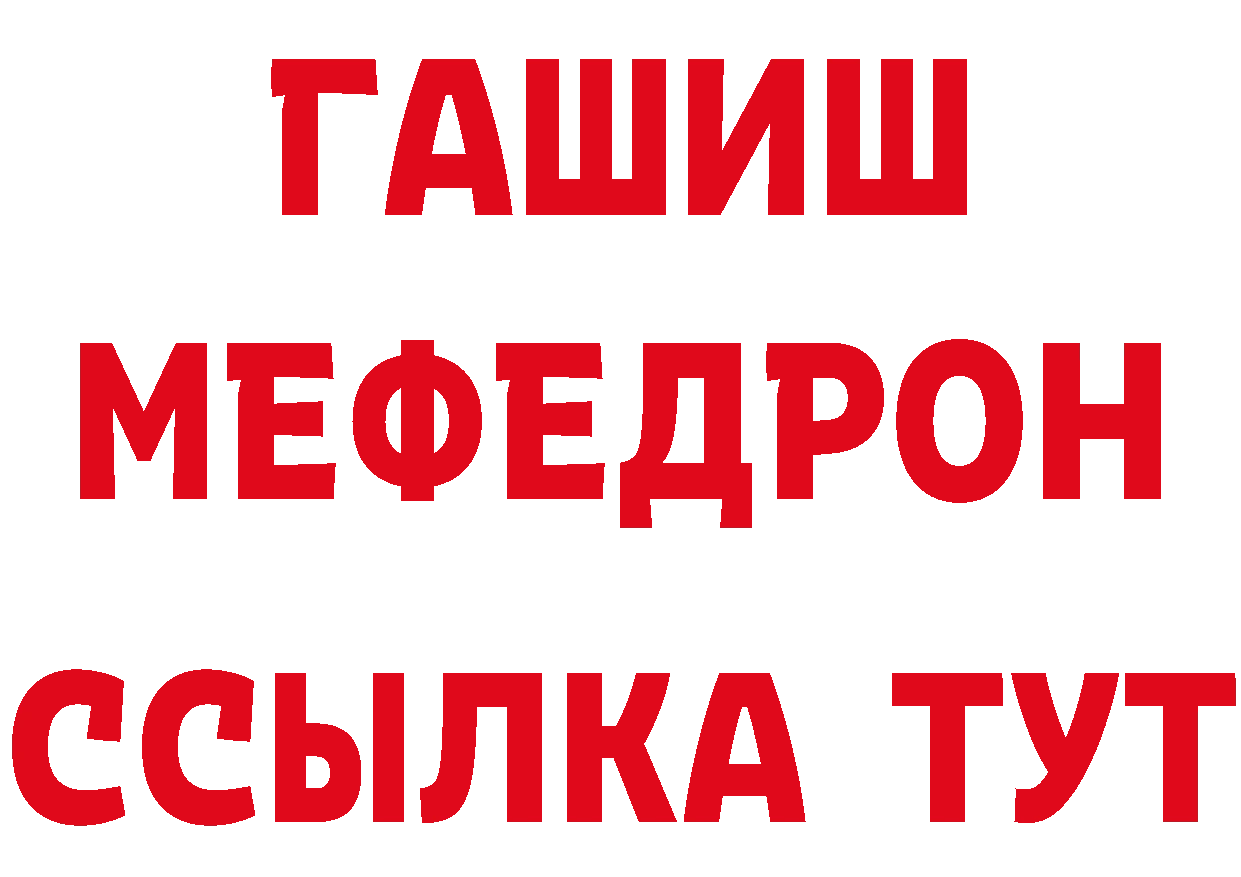 ГАШИШ
МЕФЕДРОН
ССЫЛКА ТУТ